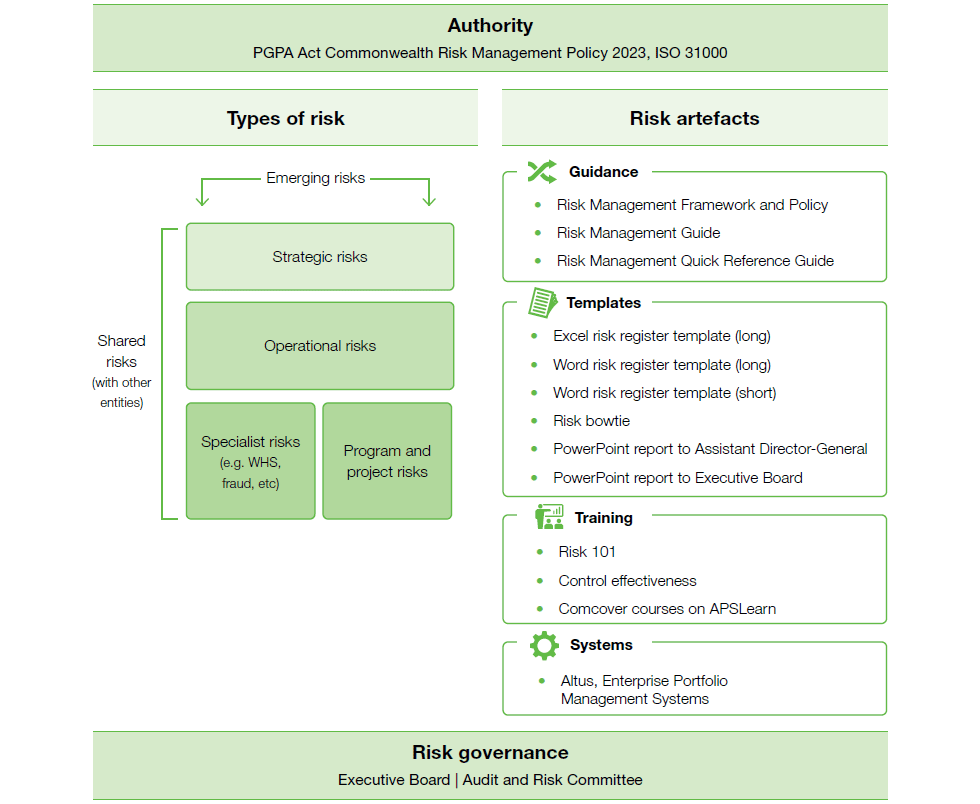 Authority
PGPA Act Commonwealth Risk Management Policy 2023, ISO 31000

Types of risk

Emerging risks

Shared risks (with other entities)

Strategic risks

Operational risks

Specialist risks (e.g. WHS, fraud, etc)

Program and project risks

Risk artefacts

Guidance
- Risk Management Framework and Policy
- Risk Management Guide
- Risk Management Quick Reference Guide

Templates
- Excel risk register template (long)
- Word risk register template (long)
- Word risk register template (short)
- Risk bowtie
- PowerPoint report to Assistant Director-General
- PowerPoint report to Executive Board

Training
- Risk 101
- Control effectiveness
- Comcover courses on APSLearn

Systems
- Altus, Enterprise Portfolio Management Systems

Risk governance
Executive Board | Audit and Risk Committee